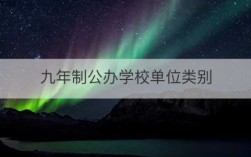 九年制公办学校单位类别